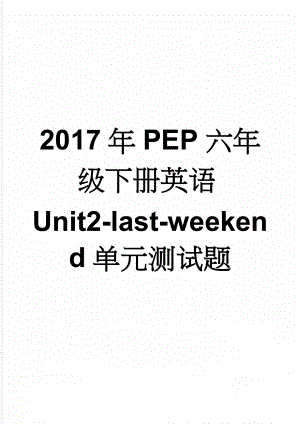 2017年PEP六年级下册英语Unit2-last-weekend单元测试题